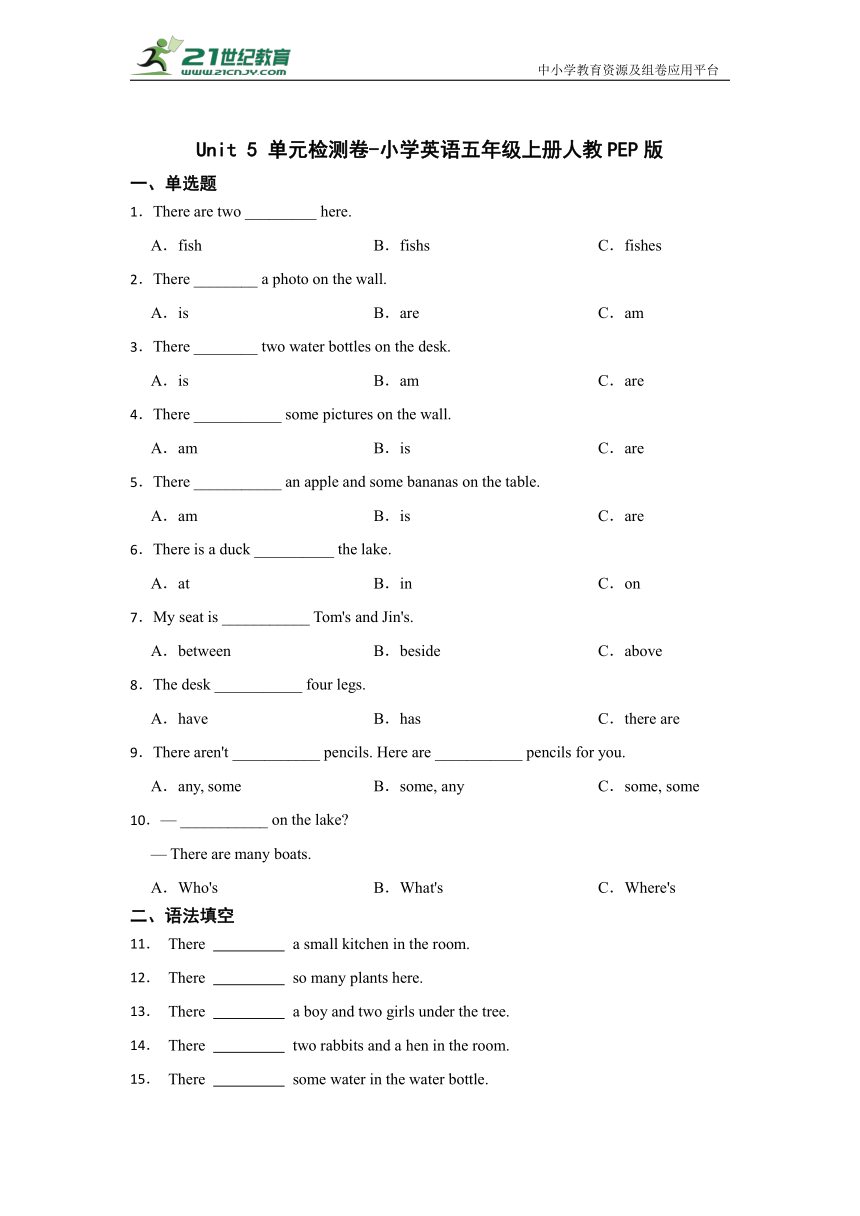 21世纪教育
www.21cnjy.com

中小学教育资源及组卷应用平台

Unit 5 单元检测卷-小学英语五年级上册人教PEP版

一、单选题

1．There are two _________ here.

A．fish B．fishs C．fishes

2．There ________ a photo on the wall.

A．is B．are C．am

3．There ________ two water bottles on the desk.

A．is B．am C．are

4．There ___________ some pictures on the wall.

A．am B．is C．are

5．There ___________ an apple and some bananas on the table.

A．am B．is C．are

6．There is a duck __________ the lake.

A．at B．in C．on

7．My seat is ___________ Tom's and Jin's.

A．between B．beside C．above

8．The desk ___________ four legs.

A．have B．has C．there are

9．There aren't ___________ pencils. Here are ___________ pencils for you.

A．any, some B．some, any C．some, some

10．— ___________ on the lake?

— There are many boats.

A．Who's B．What's C．Where's

二、语法填空

11． There _________ a small kitchen in the room.

12． There _________ so many plants here.

13． There _________ a boy and two girls under the tree.

14． There _________ two rabbits and a hen in the room.

15． There _________ some water in the water bottle.